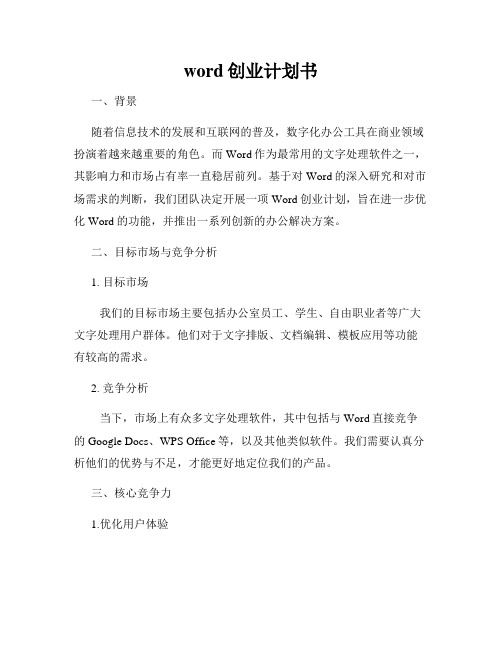 word 创业计划书

一、背景

随着信息技术的发展和互联网的普及，数字化办公工具在商业领域扮演着越来越重要的角色。而 Word 作为最常用的文字处理软件之一，其影响力和市场占有率一直稳居前列。基于对 Word 的深入研究和对市场需求的判断，我们团队决定开展一项 Word 创业计划，旨在进一步优化 Word 的功能，并推出一系列创新的办公解决方案。

二、目标市场与竞争分析

1. 目标市场

我们的目标市场主要包括办公室员工、学生、自由职业者等广大文字处理用户群体。他们对于文字排版、文档编辑、模板应用等功能有较高的需求。

2. 竞争分析

当下，市场上有众多文字处理软件，其中包括与 Word 直接竞争的 Google Docs、WPS Office 等，以及其他类似软件。我们需要认真分析他们的优势与不足，才能更好地定位我们的产品。

三、核心竞争力

1.优化用户体验